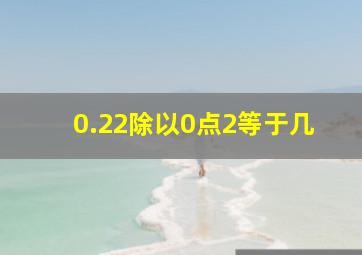 0.22除以0点2等于几